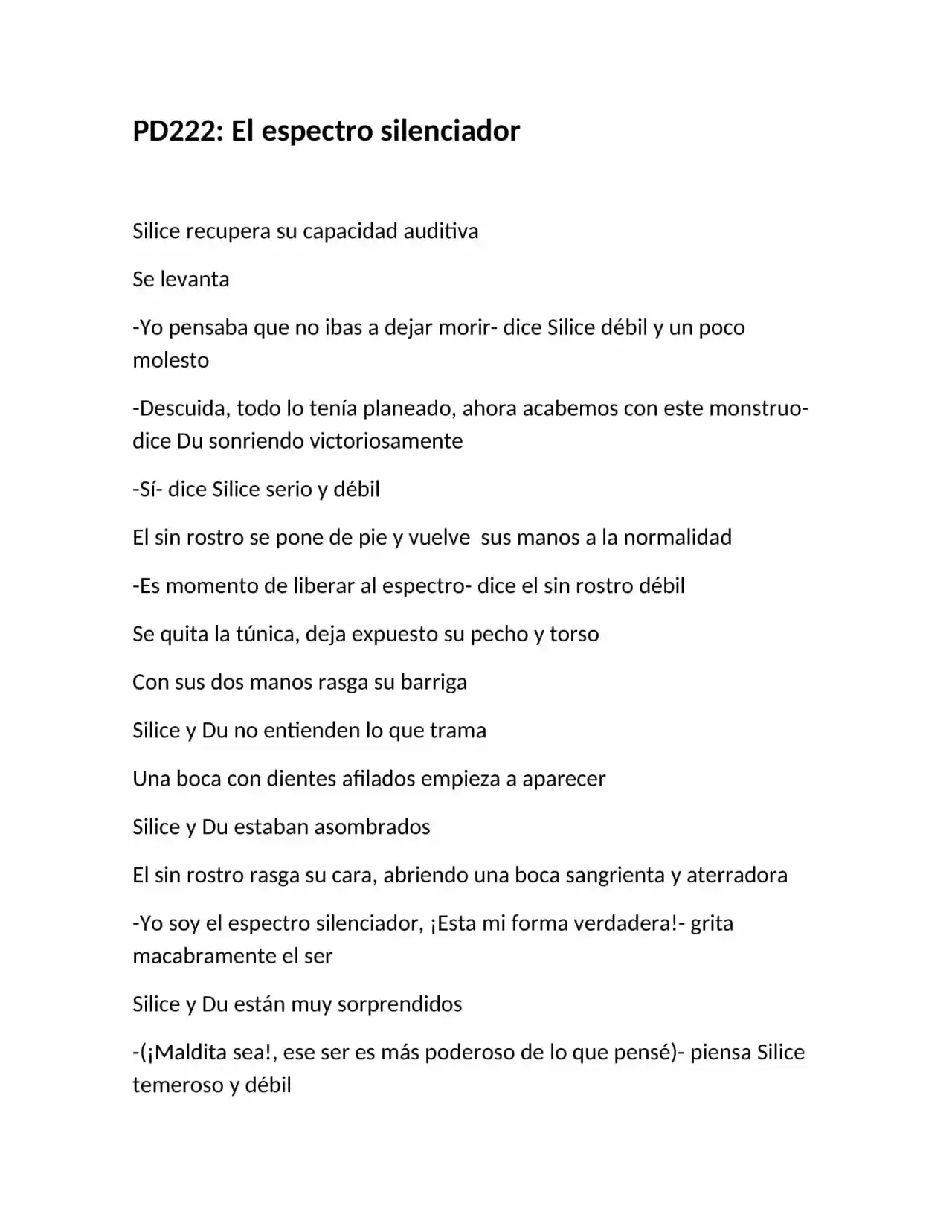 PD222: El espectro silenciador

Silice recupera su capacidad auditiva

Se levanta

-Yo pensaba que no ibas a dejar morir- dice Silice débil y un poco molesto

-Descuida, todo lo tenía planeado, ahora acabemos con este monstruo- dice Du sonriendo victoriosamente

-Sí- dice Silice serio y débil

El sin rostro se pone de pie y vuelve  sus manos a la normalidad

-Es momento de liberar al espectro- dice el sin rostro débil

Se quita la túnica, deja expuesto su pecho y torso

Con sus dos manos rasga su barriga

Silice y Du no entienden lo que trama

Una boca con dientes afilados empieza a aparecer

Silice y Du estaban asombrados

El sin rostro rasga su cara, abriendo una boca sangrienta y aterradora

-Yo soy el espectro silenciador, ¡Esta mi forma verdadera!- grita macabramente el ser

Silice y Du están muy sorprendidos

-(¡Maldita sea!, ese ser es más poderoso de lo que pensé)- piensa Silice temeroso y débil